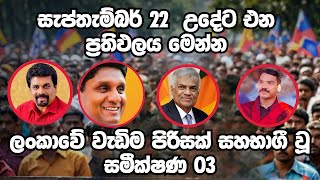 සැප්තැම්බර් 22 උදේට එන ප්‍රතිඵලය මෙන්න

ලංකාවේ වැඩිම පිරිසක් සහභාගී වූ සමීක්ෂණ 03